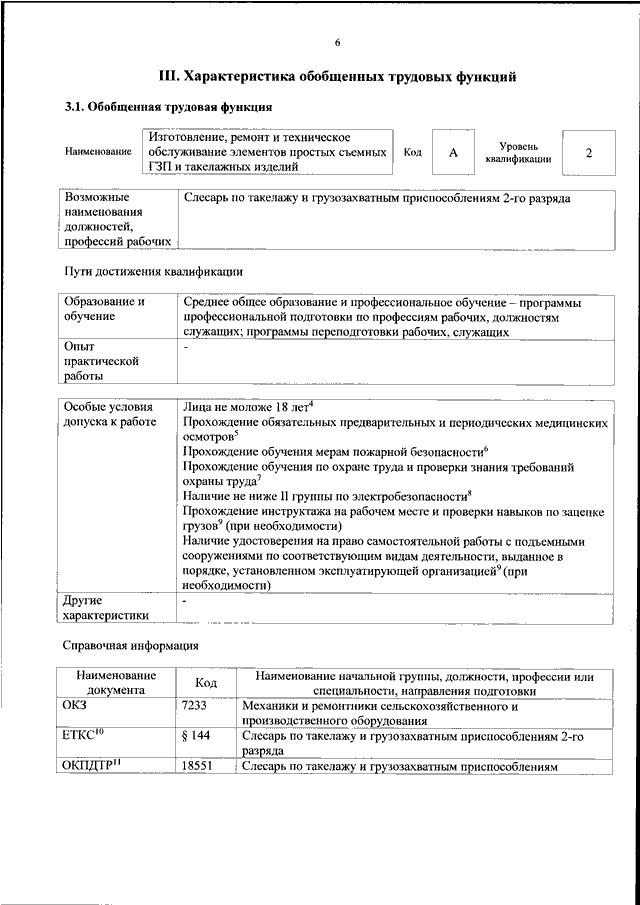 6

III. Характеристика обобщенных трудовых функций

3.1. Обобщенная трудовая функция

| Наименование | Изготовление, ремонт и техническое обслуживание элементов простых съемных ГЗП и такелажных изделий | Код | А | Уровень квалификации | 2 |
|---|---|---|---|---|---|

| Возможные наименования должностей, профессий рабочих | Слесарь по такелажу и грузозахватным приспособлениям 2-го разряда |
|---|---|

Пути достижения квалификации

| Образование и обучение | Среднее общее образование и профессиональное обучение – программы профессиональной подготовки по профессиям рабочих, должностям служащих; программы переподготовки рабочих, служащих |
|---|---|
| Опыт практической работы | - |

| Особые условия допуска к работе | Лица не моложе 18 лет$^4$ Прохождение обязательных предварительных и периодических медицинских осмотров$^5$ Прохождение обучения мерам пожарной безопасности$^6$ Прохождение обучения по охране труда и проверки знания требований охраны труда$^7$ Наличие не ниже II группы по электробезопасности$^8$ Прохождение инструктажа на рабочем месте и проверки навыков по зацепке грузов$^9$ (при необходимости) Наличие удостоверения на право самостоятельной работы с подъемными сооружениями по соответствующим видам деятельности, выданное в порядке, установленном эксплуатирующей организацией$^9$ (при необходимости) |
|---|---|
| Другие характеристики | - |

Справочная информация

| Наименование документа | Код | Наименование начальной группы, должности, профессии или специальности, направления подготовки |
|---|---|---|
| ОКЗ | 7233 | Механики и ремонтники сельскохозяйственного и производственного оборудования |
| ЕТКС$^{10}$ | § 144 | Слесарь по такелажу и грузозахватным приспособлениям 2-го разряда |
| ОКПДТР$^{11}$ | 18551 | Слесарь по такелажу и грузозахватным приспособлениям |